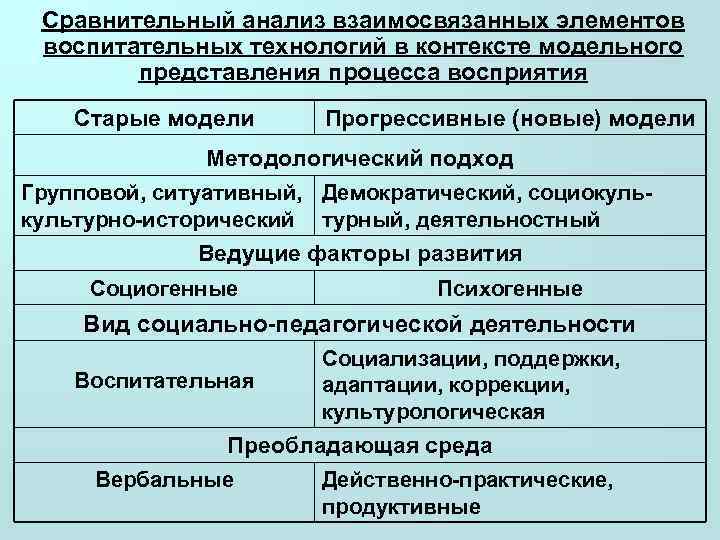 Сравнительный анализ взаимосвязанных элементов воспитательных технологий в контексте модельного представления процесса восприятия

| Старые модели | Прогрессивные (новые) модели |
|---|---|
| Методологический подход | |
| Групповой, ситуативный, культурно-исторический | Демократический, социокультурный, деятельностный |
| Ведущие факторы развития | |
| Социогенные | Психогенные |
| Вид социально-педагогической деятельности | |
| Воспитательная | Социализации, поддержки, адаптации, коррекции, культурологическая |
| Преобладающая среда | |
| Вербальные | Действенно-практические, продуктивные |